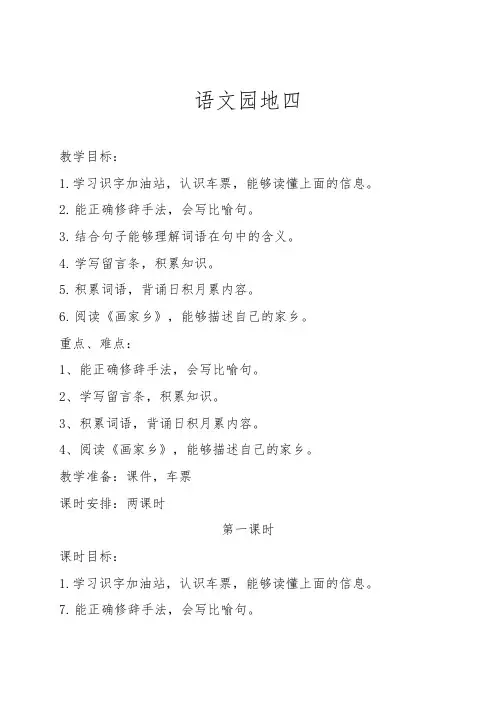 语文园地四

教学目标：

1. 学习识字加油站，认识车票，能够读懂上面的信息。

2. 能正确修辞手法，会写比喻句。

3. 结合句子能够理解词语在句中的含义。

4. 学写留言条，积累知识。

5. 积累词语，背诵日积月累内容。

6. 阅读《画家乡》，能够描述自己的家乡。

重点、难点：

1、能正确修辞手法，会写比喻句。

2、学写留言条，积累知识。

3、积累词语，背诵日积月累内容。

4、阅读《画家乡》，能够描述自己的家乡。

教学准备：课件，车票

课时安排：两课时

第一课时

课时目标：

1. 学习识字加油站，认识车票，能够读懂上面的信息。

7. 能正确修辞手法，会写比喻句。